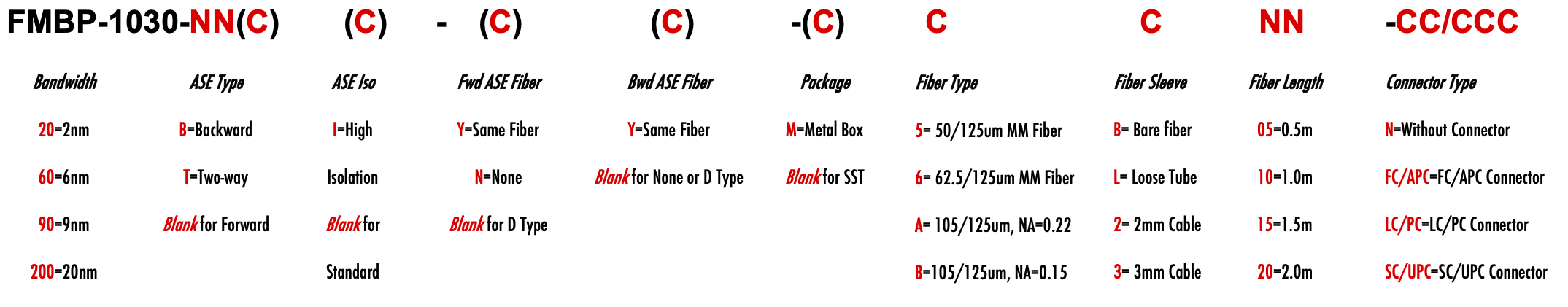 FMBP-1030-NN(C) (C) - (C) (C) -(C) C C NN -CC/CCC

| Bandwidth | ASE Type | ASE Iso | Fwd ASE Fiber | Bwd ASE Fiber | Package | Fiber Type | Fiber Sleeve | Fiber Length | Connector Type |
|---|---|---|---|---|---|---|---|---|---|
| 20=2nm | B=Backward | I=High | Y=Same Fiber | Y=Same Fiber | M=Metal Box | 5= 50/125um MM Fiber | B= Bare fiber | 05=0.5m | N=Without Connector |
| 60=6nm | T=Two-way | Isolation | N=None | Blank for None or D Type | Blank for SST | 6= 62.5/125um MM Fiber | L= Loose Tube | 10=1.0m | FC/APC=FC/APC Connector |
| 90=9nm | Blank for Forward | Blank for | Blank for D Type | | | A= 105/125um, NA=0.22 | 2= 2mm Cable | 15=1.5m | LC/PC=LC/PC Connector |
| 200=20nm | | Standard | | | | B=105/125um, NA=0.15 | 3= 3mm Cable | 20=2.0m | SC/UPC=SC/UPC Connector |